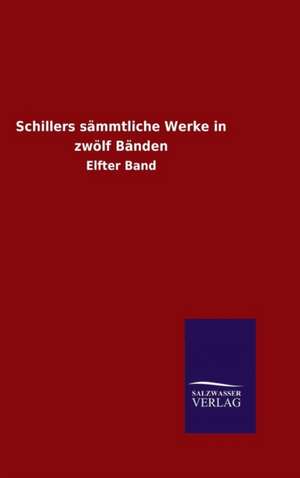 Schillers sämmtliche Werke in zwölf Bänden

Elfter Band

SALZWASSER
VERLAG